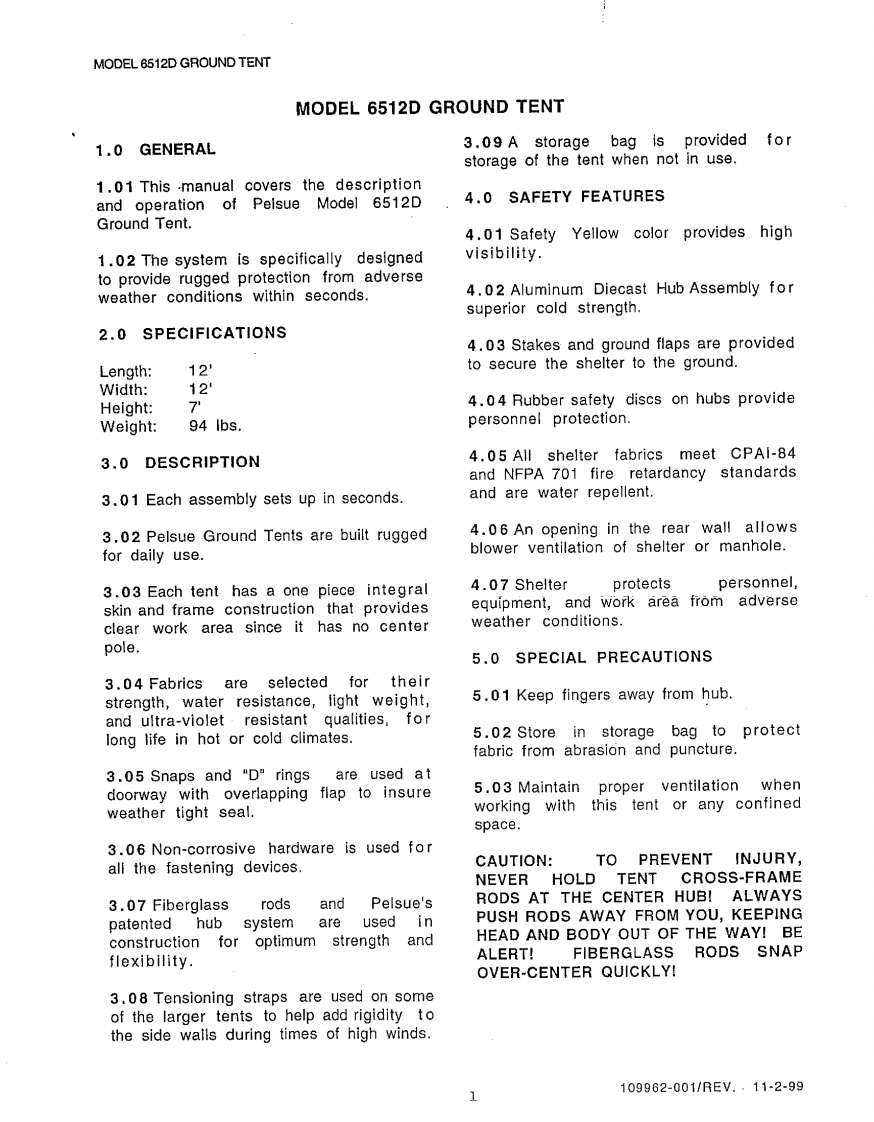 MODEL 6512D GROUND TENT

MODEL 6512D GROUND TENT

1.0 GENERAL

1.01 This manual covers the description and operation of Pelsue Model 6512D Ground Tent.

1.02 The system is specifically designed to provide rugged protection from adverse weather conditions within seconds.

2.0 SPECIFICATIONS

Length: 12'
Width: 12'
Height: 7'
Weight: 94 lbs.

3.0 DESCRIPTION

3.01 Each assembly sets up in seconds.

3.02 Pelsue Ground Tents are built rugged for daily use.

3.03 Each tent has a one piece integral skin and frame construction that provides clear work area since it has no center pole.

3.04 Fabrics are selected for their strength, water resistance, light weight, and ultra-violet resistant qualities, for long life in hot or cold climates.

3.05 Snaps and "D" rings are used at doorway with overlapping flap to insure weather tight seal.

3.06 Non-corrosive hardware is used for all the fastening devices.

3.07 Fiberglass rods and Pelsue's patented hub system are used in construction for optimum strength and flexibility.

3.08 Tensioning straps are used on some of the larger tents to help add rigidity to the side walls during times of high winds.

3.09 A storage bag is provided for storage of the tent when not in use.

4.0 SAFETY FEATURES

4.01 Safety Yellow color provides high visibility.

4.02 Aluminum Diecast Hub Assembly for superior cold strength.

4.03 Stakes and ground flaps are provided to secure the shelter to the ground.

4.04 Rubber safety discs on hubs provide personnel protection.

4.05 All shelter fabrics meet CPAI-84 and NFPA 701 fire retardancy standards and are water repellent.

4.06 An opening in the rear wall allows blower ventilation of shelter or manhole.

4.07 Shelter protects personnel, equipment, and work area from adverse weather conditions.

5.0 SPECIAL PRECAUTIONS

5.01 Keep fingers away from hub.

5.02 Store in storage bag to protect fabric from abrasion and puncture.

5.03 Maintain proper ventilation when working with this tent or any confined space.

CAUTION: TO PREVENT INJURY, NEVER HOLD TENT CROSS-FRAME RODS AT THE CENTER HUB! ALWAYS PUSH RODS AWAY FROM YOU, KEEPING HEAD AND BODY OUT OF THE WAY! BE ALERT! FIBERGLASS RODS SNAP OVER-CENTER QUICKLY!

1

109962-001/REV. 11-2-99